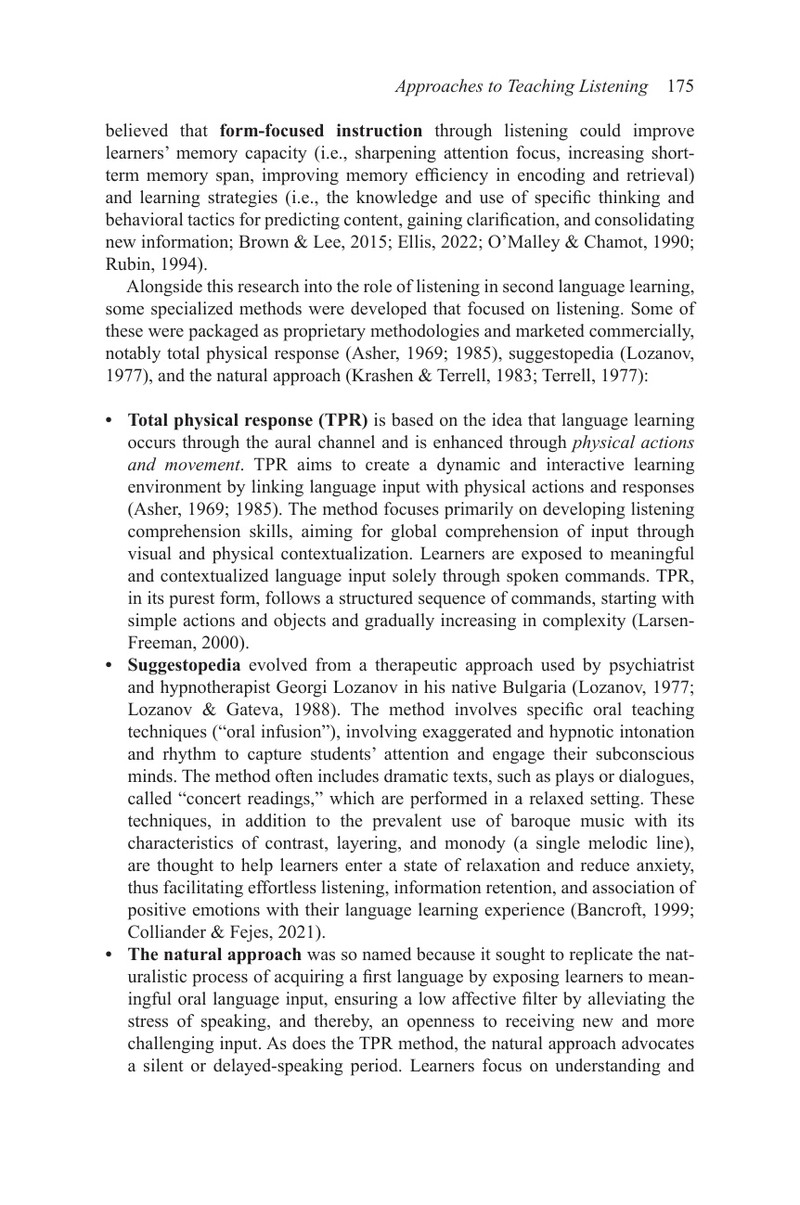 Approaches to Teaching Listening 175

believed that form-focused instruction through listening could improve learners' memory capacity (i.e., sharpening attention focus, increasing short-term memory span, improving memory efficiency in encoding and retrieval) and learning strategies (i.e., the knowledge and use of specific thinking and behavioral tactics for predicting content, gaining clarification, and consolidating new information; Brown & Lee, 2015; Ellis, 2022; O'Malley & Chamot, 1990; Rubin, 1994).

Alongside this research into the role of listening in second language learning, some specialized methods were developed that focused on listening. Some of these were packaged as proprietary methodologies and marketed commercially, notably total physical response (Asher, 1969; 1985), suggestopedia (Lozanov, 1977), and the natural approach (Krashen & Terrell, 1983; Terrell, 1977):

• Total physical response (TPR) is based on the idea that language learning occurs through the aural channel and is enhanced through physical actions and movement. TPR aims to create a dynamic and interactive learning environment by linking language input with physical actions and responses (Asher, 1969; 1985). The method focuses primarily on developing listening comprehension skills, aiming for global comprehension of input through visual and physical contextualization. Learners are exposed to meaningful and contextualized language input solely through spoken commands. TPR, in its purest form, follows a structured sequence of commands, starting with simple actions and objects and gradually increasing in complexity (Larsen-Freeman, 2000).
• Suggestopedia evolved from a therapeutic approach used by psychiatrist and hypnotherapist Georgi Lozanov in his native Bulgaria (Lozanov, 1977; Lozanov & Gateva, 1988). The method involves specific oral teaching techniques ("oral infusion"), involving exaggerated and hypnotic intonation and rhythm to capture students' attention and engage their subconscious minds. The method often includes dramatic texts, such as plays or dialogues, called "concert readings," which are performed in a relaxed setting. These techniques, in addition to the prevalent use of baroque music with its characteristics of contrast, layering, and monody (a single melodic line), are thought to help learners enter a state of relaxation and reduce anxiety, thus facilitating effortless listening, information retention, and association of positive emotions with their language learning experience (Bancroft, 1999; Colliander & Fejes, 2021).
• The natural approach was so named because it sought to replicate the naturalistic process of acquiring a first language by exposing learners to meaningful oral language input, ensuring a low affective filter by alleviating the stress of speaking, and thereby, an openness to receiving new and more challenging input. As does the TPR method, the natural approach advocates a silent or delayed-speaking period. Learners focus on understanding and